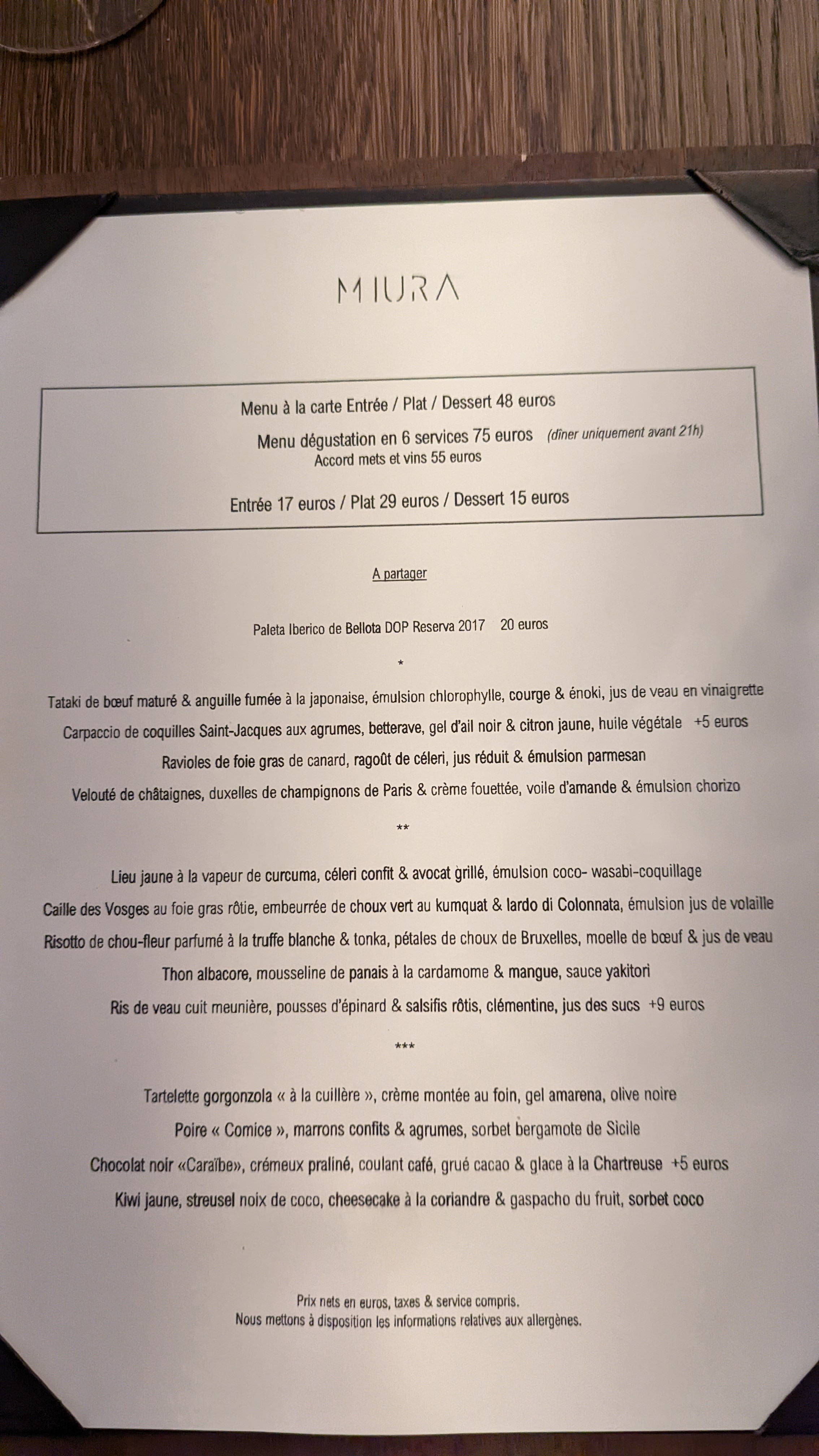 MIURA

Menu à la carte Entrée / Plat / Dessert 48 euros

Menu dégustation en 6 services 75 euros (dîner uniquement avant 21h)
Accord mets et vins 55 euros

Entrée 17 euros / Plat 29 euros / Dessert 15 euros

A partager

Paleta Iberico de Bellota DOP Reserva 2017 20 euros

*

Tataki de bœuf maturé & anguille fumée à la japonaise, émulsion chlorophylle, courge & énoki, jus de veau en vinaigrette

Carpaccio de coquilles Saint-Jacques aux agrumes, betterave, gel d'ail noir & citron jaune, huile végétale +5 euros

Ravioles de foie gras de canard, ragoût de céleri, jus réduit & émulsion parmesan

Velouté de châtaignes, duxelles de champignons de Paris & crème fouettée, voile d'amande & émulsion chorizo

**

Lieu jaune à la vapeur de curcuma, céleri confit & avocat grillé, émulsion coco- wasabi-coquillage

Caille des Vosges au foie gras rôtie, embeurrée de choux vert au kumquat & lardo di Colonnata, émulsion jus de volaille

Risotto de chou-fleur parfumé à la truffe blanche & tonka, pétales de choux de Bruxelles, moelle de bœuf & jus de veau

Thon albacore, mousseline de panais à la cardamome & mangue, sauce yakitori

Ris de veau cuit meunière, pousses d'épinard & salsifis rôtis, clémentine, jus des sucs +9 euros

***

Tartelette gorgonzola « à la cuillère », crème montée au foin, gel amarena, olive noire

Poire « Comice », marrons confits & agrumes, sorbet bergamote de Sicile

Chocolat noir «Caraïbe», crémeux praliné, coulant café, grué cacao & glace à la Chartreuse +5 euros

Kiwi jaune, streusel noix de coco, cheesecake à la coriandre & gaspacho du fruit, sorbet coco

Prix nets en euros, taxes & service compris.
Nous mettons à disposition les informations relatives aux allergènes.